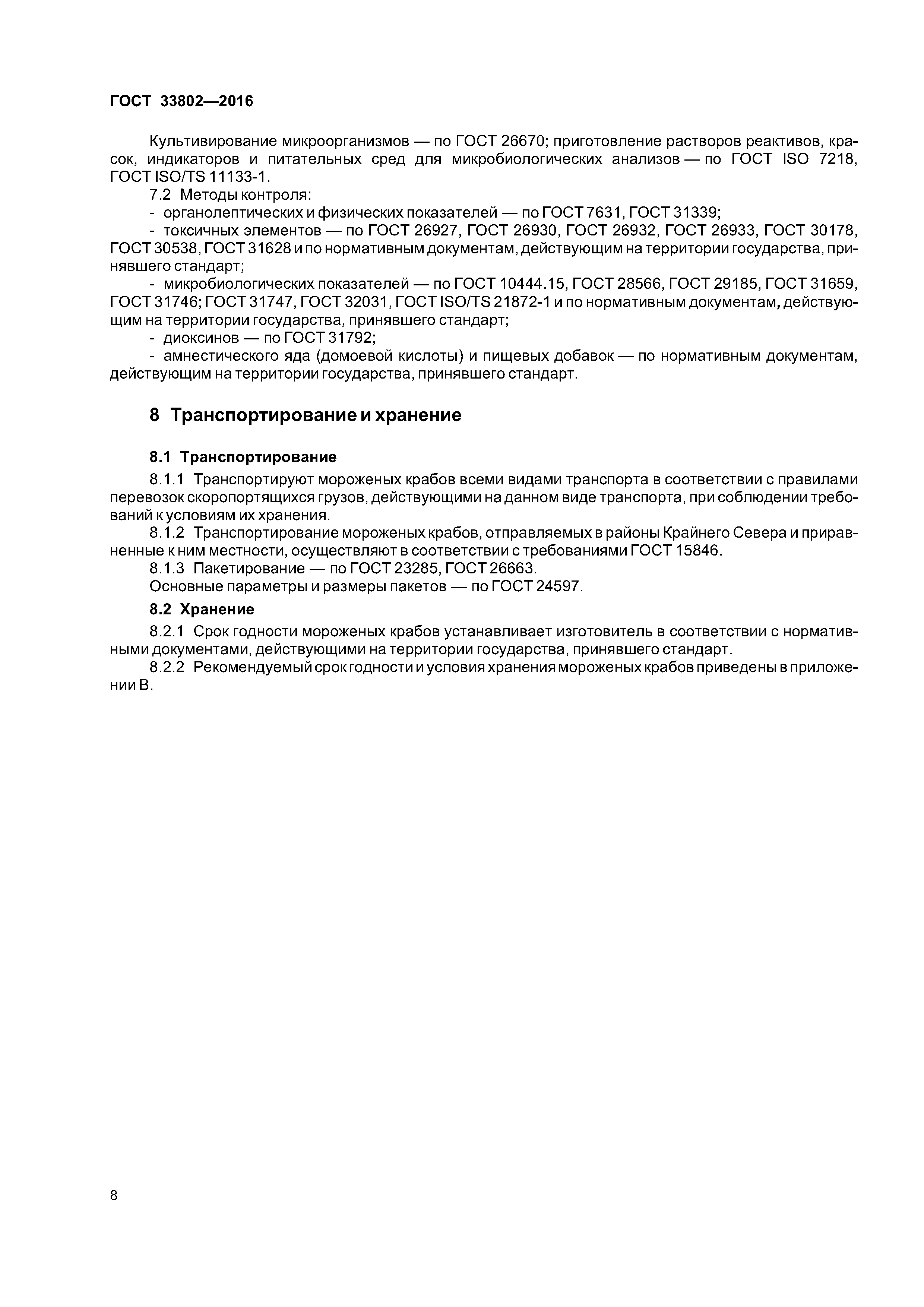 ГОСТ 33802—2016

Культивирование микроорганизмов — по ГОСТ 26670; приготовление растворов реактивов, красок, индикаторов и питательных сред для микробиологических анализов — по ГОСТ ISO 7218, ГОСТ ISO/TS 11133-1.

7.2 Методы контроля:

- органолептических и физических показателей — по ГОСТ 7631, ГОСТ 31339;

- токсичных элементов — по ГОСТ 26927, ГОСТ 26930, ГОСТ 26932, ГОСТ 26933, ГОСТ 30178, ГОСТ 30538, ГОСТ 31628 и по нормативным документам, действующим на территории государства, принявшего стандарт;

- микробиологических показателей — по ГОСТ 10444.15, ГОСТ 28566, ГОСТ 29185, ГОСТ 31659, ГОСТ 31746; ГОСТ 31747, ГОСТ 32031, ГОСТ ISO/TS 21872-1 и по нормативным документам, действующим на территории государства, принявшего стандарт;

- диоксинов — по ГОСТ 31792;

- амнестического яда (домоевой кислоты) и пищевых добавок — по нормативным документам, действующим на территории государства, принявшего стандарт.

8 Транспортирование и хранение

8.1 Транспортирование

8.1.1 Транспортируют мороженых крабов всеми видами транспорта в соответствии с правилами перевозок скоропортящихся грузов, действующими на данном виде транспорта, при соблюдении требований к условиям их хранения.

8.1.2 Транспортирование мороженых крабов, отправляемых в районы Крайнего Севера и приравненные к ним местности, осуществляют в соответствии с требованиями ГОСТ 15846.

8.1.3 Пакетирование — по ГОСТ 23285, ГОСТ 26663.

Основные параметры и размеры пакетов — по ГОСТ 24597.

8.2 Хранение

8.2.1 Срок годности мороженых крабов устанавливает изготовитель в соответствии с нормативными документами, действующими на территории государства, принявшего стандарт.

8.2.2 Рекомендуемый срок годности и условия хранения мороженых крабов приведены в приложении В.

8